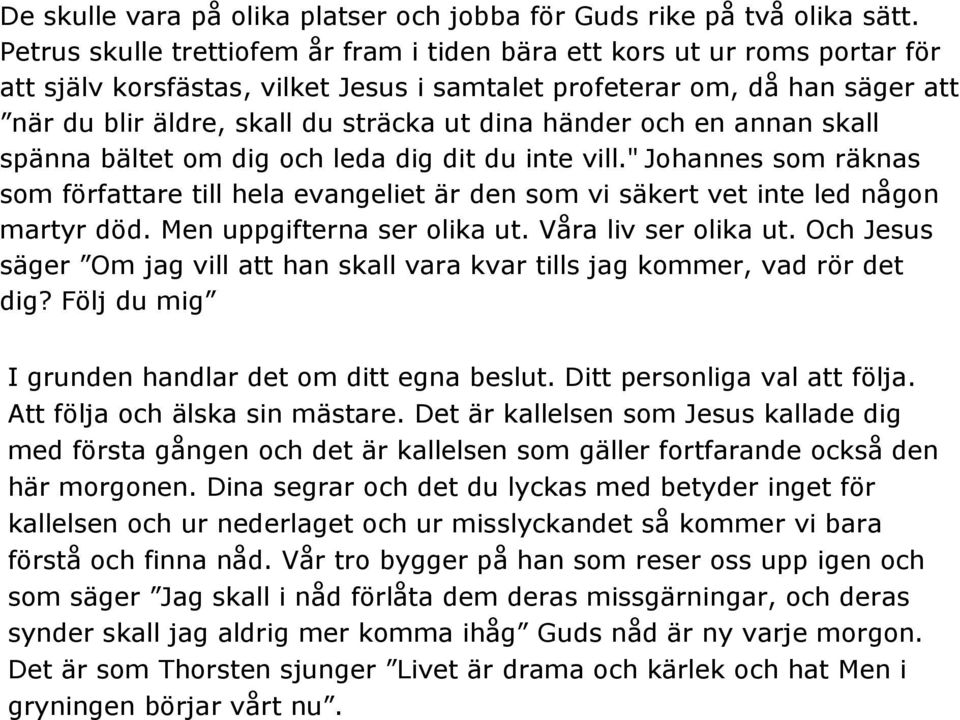 De skulle vara på olika platser och jobba för Guds rike på två olika sätt. Petrus skulle trettiofem år fram i tiden bära ett kors ut ur roms portar för att själv korsfästas, vilket Jesus i samtalet profeterar om, då han säger att ”när du blir äldre, skall du sträcka ut dina händer och en annan skall spänna bältet om dig och leda dig dit du inte vill." Johannes som räknas som författare till hela evangeliet är den som vi säkert vet inte led någon martyr död. Men uppgifterna ser olika ut. Våra liv ser olika ut. Och Jesus säger ”Om jag vill att han skall vara kvar tills jag kommer, vad rör det dig? Följ du mig”

I grunden handlar det om ditt egna beslut. Ditt personliga val att följa. Att följa och älska sin mästare. Det är kallelsen som Jesus kallade dig med första gången och det är kallelsen som gäller fortfarande också den här morgonen. Dina segrar och det du lyckas med betyder inget för kallelsen och ur nederlaget och ur misslyckandet så kommer vi bara förstå och finna nåd. Vår tro bygger på han som reser oss upp igen och som säger ”Jag skall i nåd förlåta dem deras missgärningar, och deras synder skall jag aldrig mer komma ihåg” Guds nåd är ny varje morgon. Det är som Thorsten sjunger ”Livet är drama och kärlek och hat Men i gryningen börjar vårt nu”.